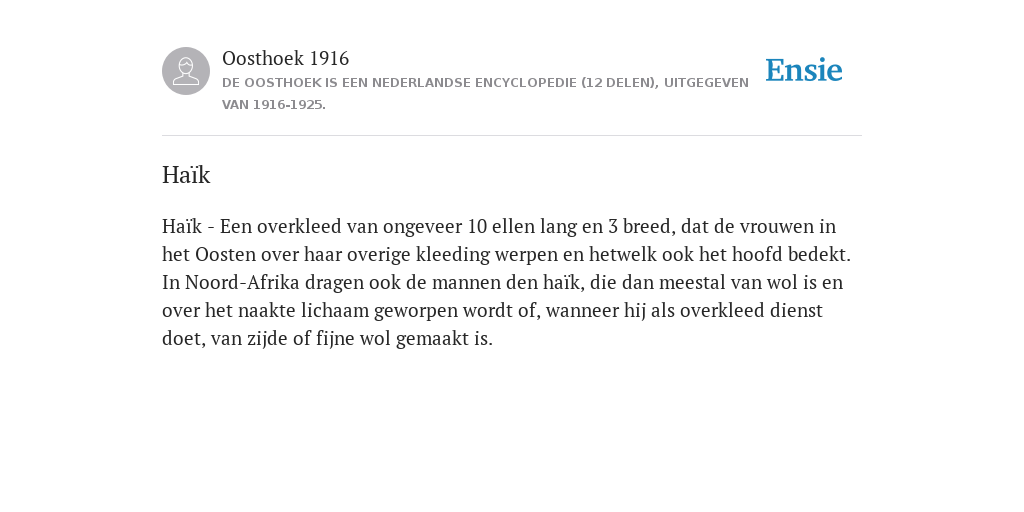 Oosthoek 1916
DE OOSTHOEK IS EEN NEDERLANDSE ENCYCLOPEDIE (12 DELEN), UITGEGEVEN VAN 1916-1925.

Ensie

Haïk

Haïk - Een overkleed van ongeveer 10 ellen lang en 3 breed, dat de vrouwen in het Oosten over haar overige kleeding werpen en hetwelk ook het hoofd bedekt. In Noord-Afrika dragen ook de mannen den haïk, die dan meestal van wol is en over het naakte lichaam geworpen wordt of, wanneer hij als overkleed dienst doet, van zijde of fijne wol gemaakt is.